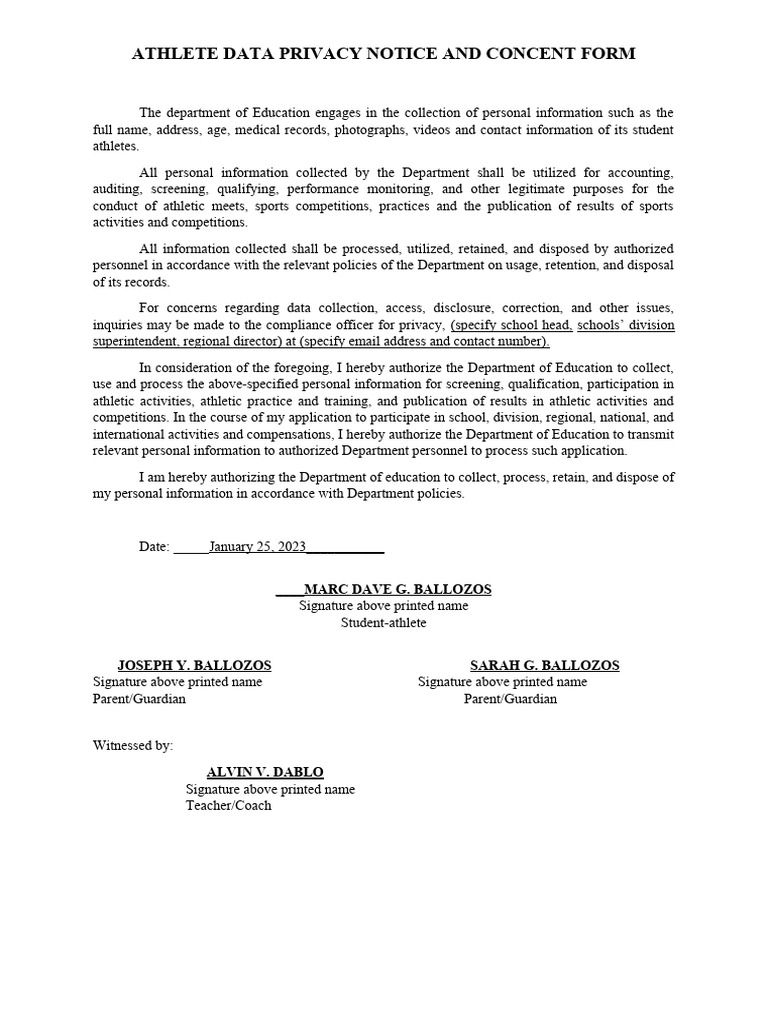 ATHLETE DATA PRIVACY NOTICE AND CONCENT FORM

The department of Education engages in the collection of personal information such as the full name, address, age, medical records, photographs, videos and contact information of its student athletes.

All personal information collected by the Department shall be utilized for accounting, auditing, screening, qualifying, performance monitoring, and other legitimate purposes for the conduct of athletic meets, sports competitions, practices and the publication of results of sports activities and competitions.

All information collected shall be processed, utilized, retained, and disposed by authorized personnel in accordance with the relevant policies of the Department on usage, retention, and disposal of its records.

For concerns regarding data collection, access, disclosure, correction, and other issues, inquiries may be made to the compliance officer for privacy, (specify school head, schools' division superintendent, regional director) at (specify email address and contact number).

In consideration of the foregoing, I hereby authorize the Department of Education to collect, use and process the above-specified personal information for screening, qualification, participation in athletic activities, athletic practice and training, and publication of results in athletic activities and competitions. In the course of my application to participate in school, division, regional, national, and international activities and compensations, I hereby authorize the Department of Education to transmit relevant personal information to authorized Department personnel to process such application.

I am hereby authorizing the Department of education to collect, process, retain, and dispose of my personal information in accordance with Department policies.

Date: _____January 25, 2023___________

____MARC DAVE G. BALLOZOS
Signature above printed name
Student-athlete

JOSEPH Y. BALLOZOS
Signature above printed name
Parent/Guardian

SARAH G. BALLOZOS
Signature above printed name
Parent/Guardian

Witnessed by:

ALVIN V. DABLO
Signature above printed name
Teacher/Coach